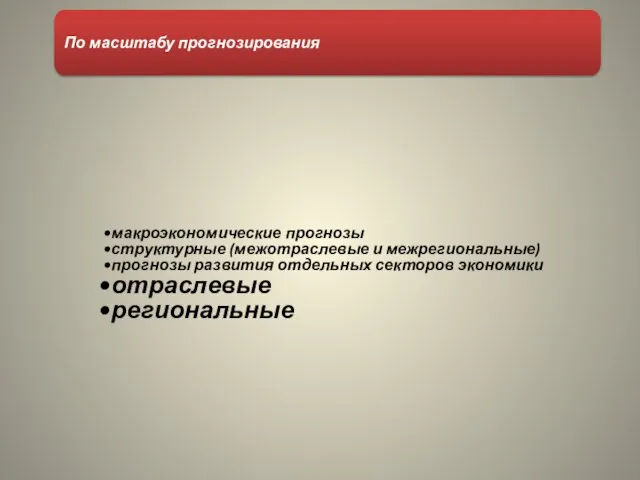 По масштабу прогнозирования

•макроэкономические прогнозы
•структурные (межотраслевые и межрегиональные)
•прогнозы развития отдельных секторов экономики
•отраслевые
•региональные